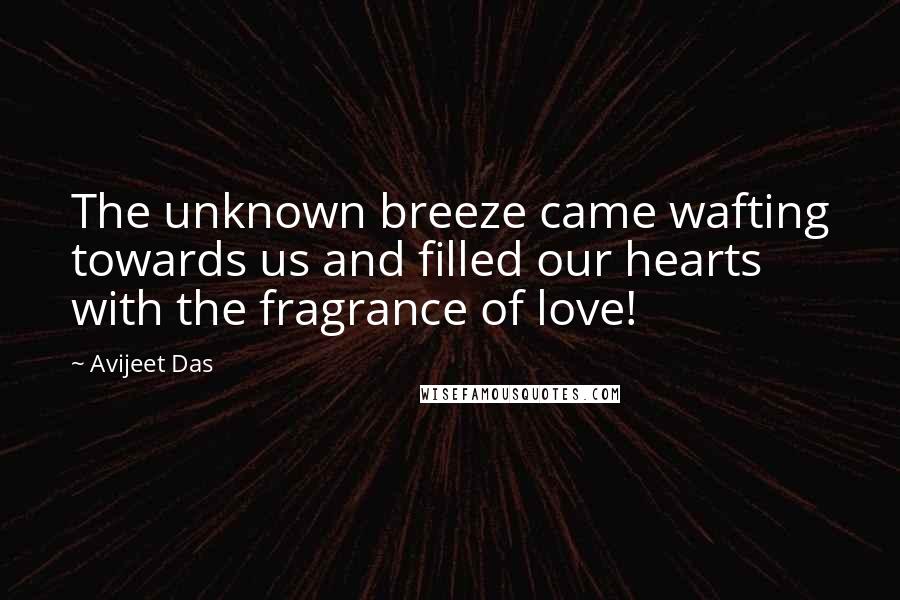 The unknown breeze came wafting towards us and filled our hearts with the fragrance of love!

~ Avijeet Das

WISEFAMOUSQUOTES.COM